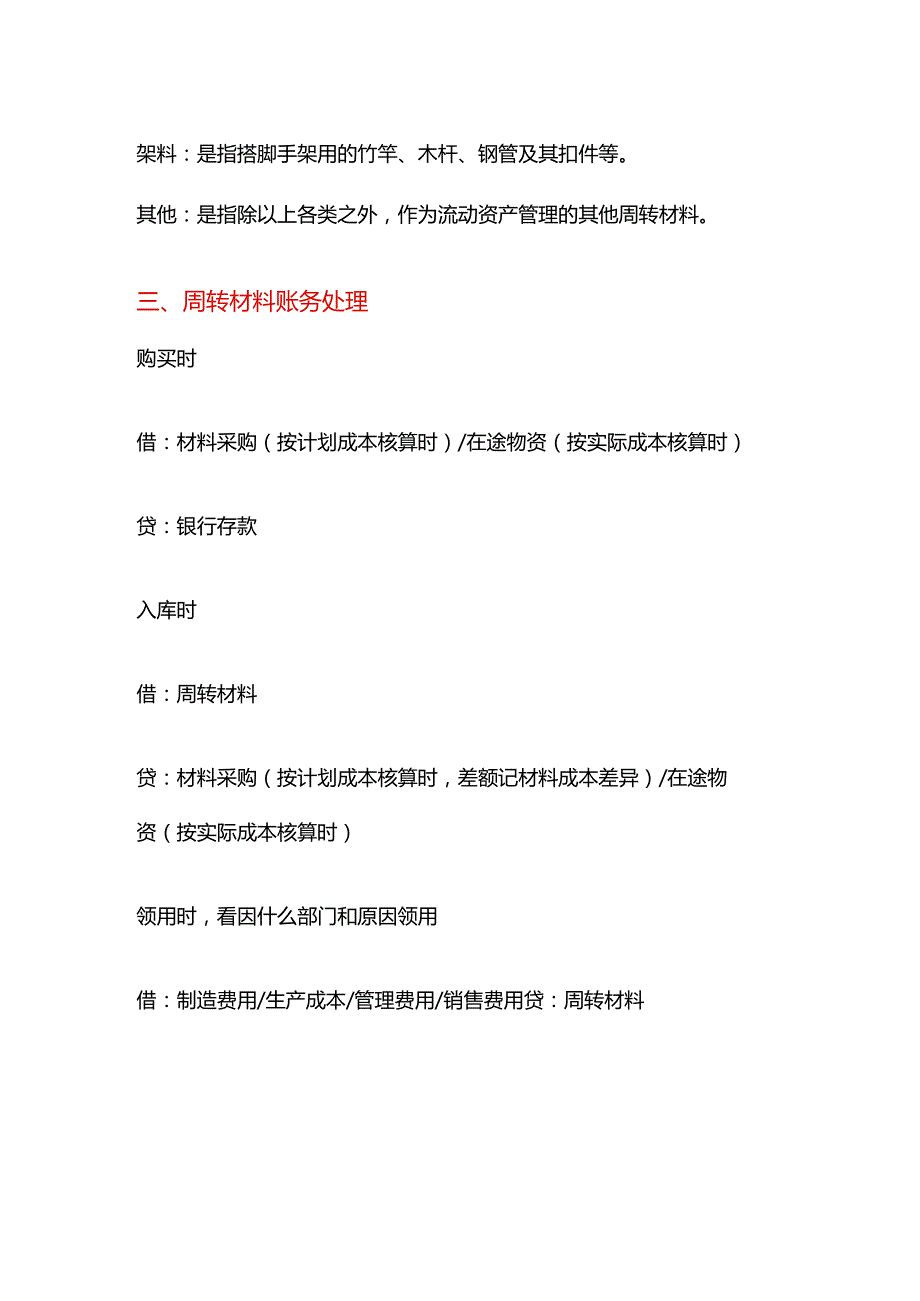 架料：是指搭脚手架用的竹竿、木杆、钢管及其扣件等。

其他：是指除以上各类之外，作为流动资产管理的其他周转材料。

三、周转材料账务处理

购买时

借：材料采购（按计划成本核算时）/在途物资（按实际成本核算时）

贷：银行存款

入库时

借：周转材料

贷：材料采购（按计划成本核算时，差额记材料成本差异）/在途物资（按实际成本核算时）

领用时，看因什么部门和原因领用

借：制造费用/生产成本/管理费用/销售费用贷：周转材料